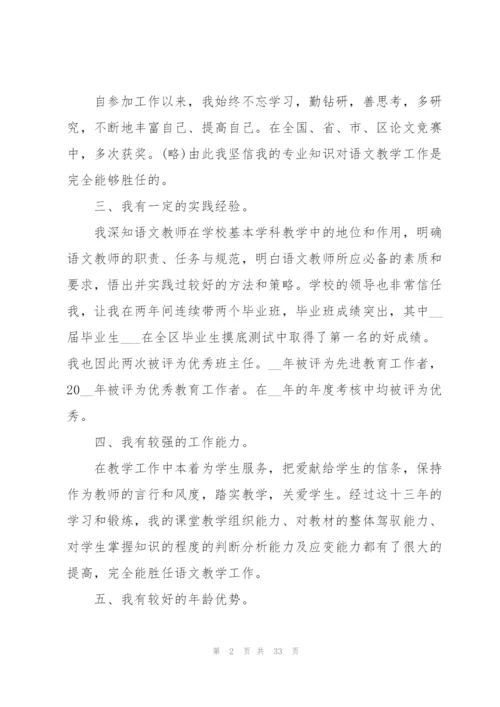 自参加工作以来，我始终不忘学习，勤钻研，善思考，多研究，不断地丰富自己、提高自己。在全国、省、市、区论文竞赛中，多次获奖。(略)由此我坚信我的专业知识对语文教学工作是完全能够胜任的。

三、我有一定的实践经验。

我深知语文教师在学校基本学科教学中的地位和作用，明确语文教师的职责、任务与规范，明白语文教师所应必备的素质和要求，悟出并实践过较好的方法和策略。学校的领导也非常信任我，让我在两年间连续带两个毕业班，毕业班成绩突出，其中__届毕业生___在全区毕业生摸底测试中取得了第一名的好成绩。我也因此两次被评为优秀班主任。__年被评为先进教育工作者，20__年被评为优秀教育工作者。在__年的年度考核中均被评为优秀。

四、我有较强的工作能力。

在教学工作中本着为学生服务，把爱献给学生的信条，保持作为教师的言行和风度，踏实教学，关爱学生。经过这十三年的学习和锻炼，我的课堂教学组织能力、对教材的整体驾驭能力、对学生掌握知识的程度的判断分析能力及应变能力都有了很大的提高，完全能胜任语文教学工作。

五、我有较好的年龄优势。

第 2 页 共 33 页